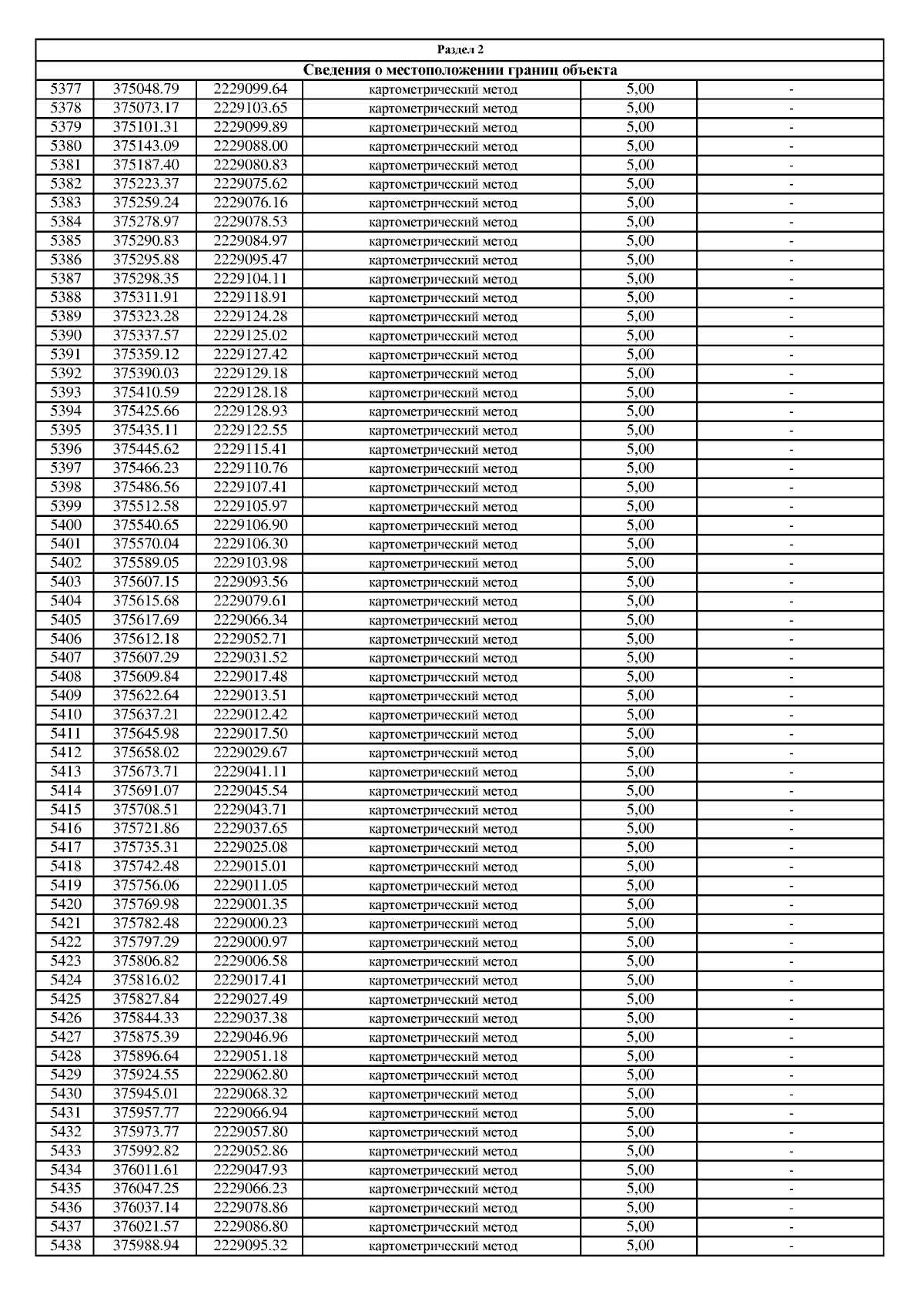 Раздел 2

Сведения о местоположении границ объекта

| | | | | | |
|---|---|---|---|---|---|
| 5377 | 375048.79 | 2229099.64 | картометрический метод | 5,00 | - |
| 5378 | 375073.17 | 2229103.65 | картометрический метод | 5,00 | - |
| 5379 | 375101.31 | 2229099.89 | картометрический метод | 5,00 | - |
| 5380 | 375143.09 | 2229088.00 | картометрический метод | 5,00 | - |
| 5381 | 375187.40 | 2229080.83 | картометрический метод | 5,00 | - |
| 5382 | 375223.37 | 2229075.62 | картометрический метод | 5,00 | - |
| 5383 | 375259.24 | 2229076.16 | картометрический метод | 5,00 | - |
| 5384 | 375278.97 | 2229078.53 | картометрический метод | 5,00 | - |
| 5385 | 375290.83 | 2229084.97 | картометрический метод | 5,00 | - |
| 5386 | 375295.88 | 2229095.47 | картометрический метод | 5,00 | - |
| 5387 | 375298.35 | 2229104.11 | картометрический метод | 5,00 | - |
| 5388 | 375311.91 | 2229118.91 | картометрический метод | 5,00 | - |
| 5389 | 375323.28 | 2229124.28 | картометрический метод | 5,00 | - |
| 5390 | 375337.57 | 2229125.02 | картометрический метод | 5,00 | - |
| 5391 | 375359.12 | 2229127.42 | картометрический метод | 5,00 | - |
| 5392 | 375390.03 | 2229129.18 | картометрический метод | 5,00 | - |
| 5393 | 375410.59 | 2229128.18 | картометрический метод | 5,00 | - |
| 5394 | 375425.66 | 2229128.93 | картометрический метод | 5,00 | - |
| 5395 | 375435.11 | 2229122.55 | картометрический метод | 5,00 | - |
| 5396 | 375445.62 | 2229115.41 | картометрический метод | 5,00 | - |
| 5397 | 375466.23 | 2229110.76 | картометрический метод | 5,00 | - |
| 5398 | 375486.56 | 2229107.41 | картометрический метод | 5,00 | - |
| 5399 | 375512.58 | 2229105.97 | картометрический метод | 5,00 | - |
| 5400 | 375540.65 | 2229106.90 | картометрический метод | 5,00 | - |
| 5401 | 375570.04 | 2229106.30 | картометрический метод | 5,00 | - |
| 5402 | 375589.05 | 2229103.98 | картометрический метод | 5,00 | - |
| 5403 | 375607.15 | 2229093.56 | картометрический метод | 5,00 | - |
| 5404 | 375615.68 | 2229079.61 | картометрический метод | 5,00 | - |
| 5405 | 375617.69 | 2229066.34 | картометрический метод | 5,00 | - |
| 5406 | 375612.18 | 2229052.71 | картометрический метод | 5,00 | - |
| 5407 | 375607.29 | 2229031.52 | картометрический метод | 5,00 | - |
| 5408 | 375609.84 | 2229017.48 | картометрический метод | 5,00 | - |
| 5409 | 375622.64 | 2229013.51 | картометрический метод | 5,00 | - |
| 5410 | 375637.21 | 2229012.42 | картометрический метод | 5,00 | - |
| 5411 | 375645.98 | 2229017.50 | картометрический метод | 5,00 | - |
| 5412 | 375658.02 | 2229029.67 | картометрический метод | 5,00 | - |
| 5413 | 375673.71 | 2229041.11 | картометрический метод | 5,00 | - |
| 5414 | 375691.07 | 2229045.54 | картометрический метод | 5,00 | - |
| 5415 | 375708.51 | 2229043.71 | картометрический метод | 5,00 | - |
| 5416 | 375721.86 | 2229037.65 | картометрический метод | 5,00 | - |
| 5417 | 375735.31 | 2229025.08 | картометрический метод | 5,00 | - |
| 5418 | 375742.48 | 2229015.01 | картометрический метод | 5,00 | - |
| 5419 | 375756.06 | 2229011.05 | картометрический метод | 5,00 | - |
| 5420 | 375769.98 | 2229001.35 | картометрический метод | 5,00 | - |
| 5421 | 375782.48 | 2229000.23 | картометрический метод | 5,00 | - |
| 5422 | 375797.29 | 2229000.97 | картометрический метод | 5,00 | - |
| 5423 | 375806.82 | 2229006.58 | картометрический метод | 5,00 | - |
| 5424 | 375816.02 | 2229017.41 | картометрический метод | 5,00 | - |
| 5425 | 375827.84 | 2229027.49 | картометрический метод | 5,00 | - |
| 5426 | 375844.33 | 2229037.38 | картометрический метод | 5,00 | - |
| 5427 | 375875.39 | 2229046.96 | картометрический метод | 5,00 | - |
| 5428 | 375896.64 | 2229051.18 | картометрический метод | 5,00 | - |
| 5429 | 375924.55 | 2229062.80 | картометрический метод | 5,00 | - |
| 5430 | 375945.01 | 2229068.32 | картометрический метод | 5,00 | - |
| 5431 | 375957.77 | 2229066.94 | картометрический метод | 5,00 | - |
| 5432 | 375973.77 | 2229057.80 | картометрический метод | 5,00 | - |
| 5433 | 375992.82 | 2229052.86 | картометрический метод | 5,00 | - |
| 5434 | 376011.61 | 2229047.93 | картометрический метод | 5,00 | - |
| 5435 | 376047.25 | 2229066.23 | картометрический метод | 5,00 | - |
| 5436 | 376037.14 | 2229078.86 | картометрический метод | 5,00 | - |
| 5437 | 376021.57 | 2229086.80 | картометрический метод | 5,00 | - |
| 5438 | 375988.94 | 2229095.32 | картометрический метод | 5,00 | - |